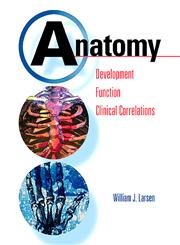 Anatomy

Development
Function
Clinical Correlations

William J. Larsen